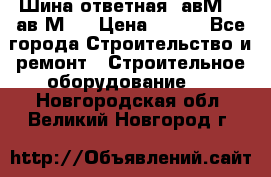 Шина ответная авМ ав М Цена Все города Строительство и ремонт Строительное оборудование

Новгородская обл Великий Новгород г

http://Объявлений.сайт